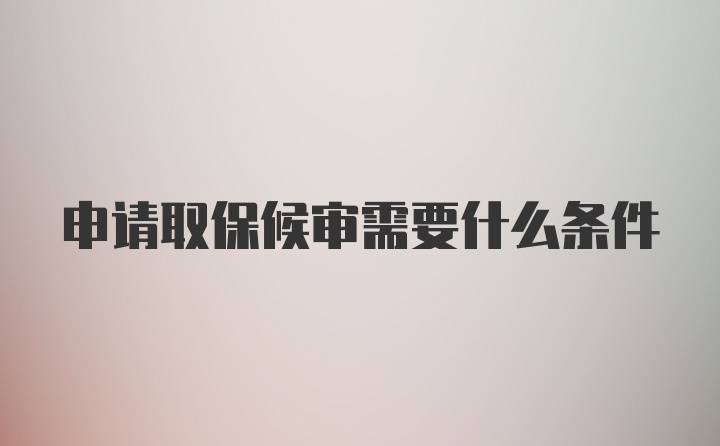 申请取保候审需要什么条件